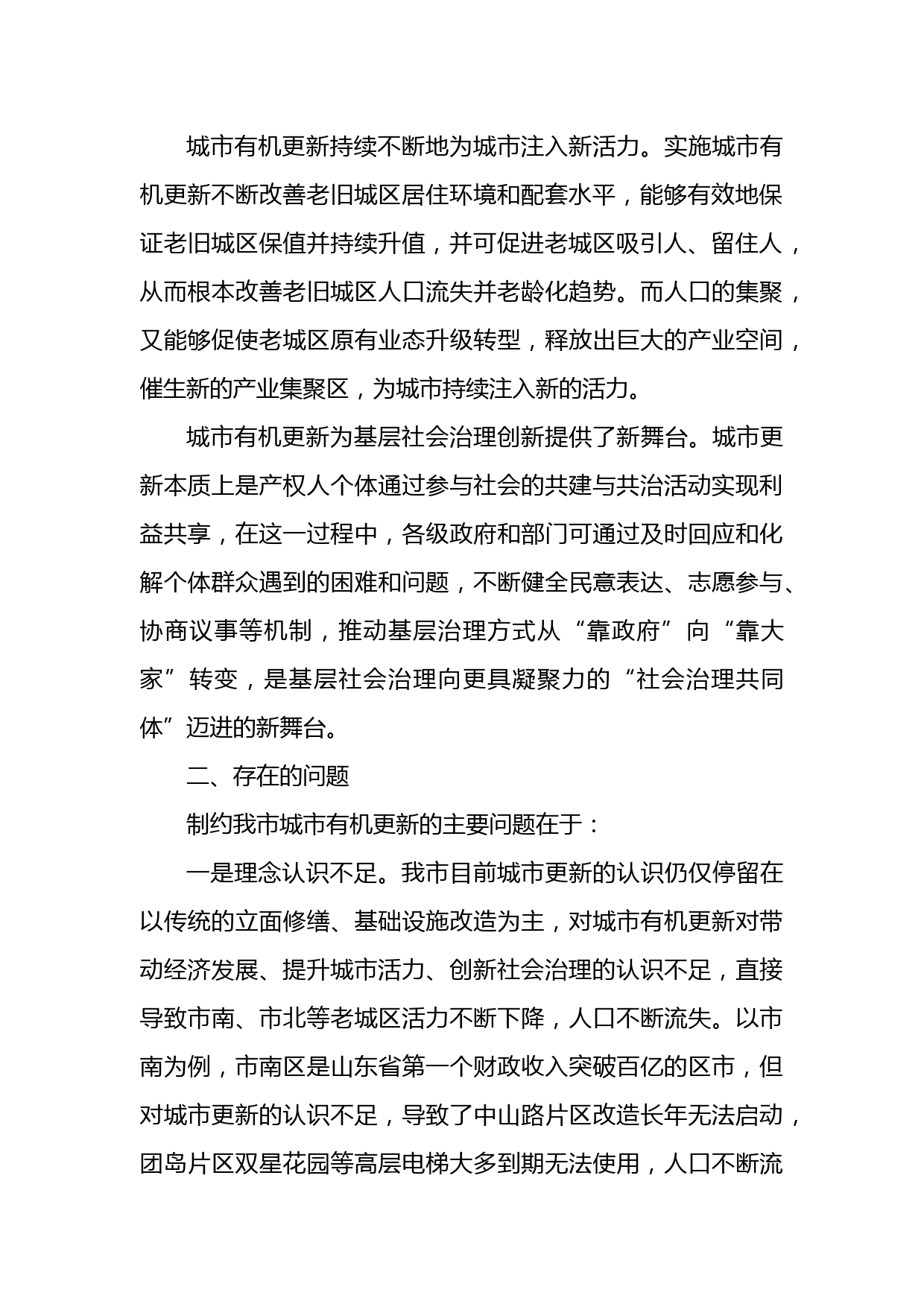 城市有机更新持续不断地为城市注入新活力。实施城市有机更新不断改善老旧城区居住环境和配套水平，能够有效地保证老旧城区保值并持续升值，并可促进老城区吸引人、留住人，从而根本改善老旧城区人口流失并老龄化趋势。而人口的集聚，又能够促使老城区原有业态升级转型，释放出巨大的产业空间，催生新的产业集聚区，为城市持续注入新的活力。

城市有机更新为基层社会治理创新提供了新舞台。城市更新本质上是产权人个体通过参与社会的共建与共治活动实现利益共享，在这一过程中，各级政府和部门可通过及时回应和化解个体群众遇到的困难和问题，不断健全民意表达、志愿参与、协商议事等机制，推动基层治理方式从“靠政府”向“靠大家”转变，是基层社会治理向更具凝聚力的“社会治理共同体”迈进的新舞台。

二、存在的问题

制约我市城市有机更新的主要问题在于：

一是理念认识不足。我市目前城市更新的认识仍仅停留在以传统的立面修缮、基础设施改造为主，对城市有机更新对带动经济发展、提升城市活力、创新社会治理的认识不足，直接导致市南、市北等老城区活力不断下降，人口不断流失。以市南为例，市南区是山东省第一个财政收入突破百亿的区市，但对城市更新的认识不足，导致了中山路片区改造长年无法启动，团岛片区双星花园等高层电梯大多到期无法使用，人口不断流